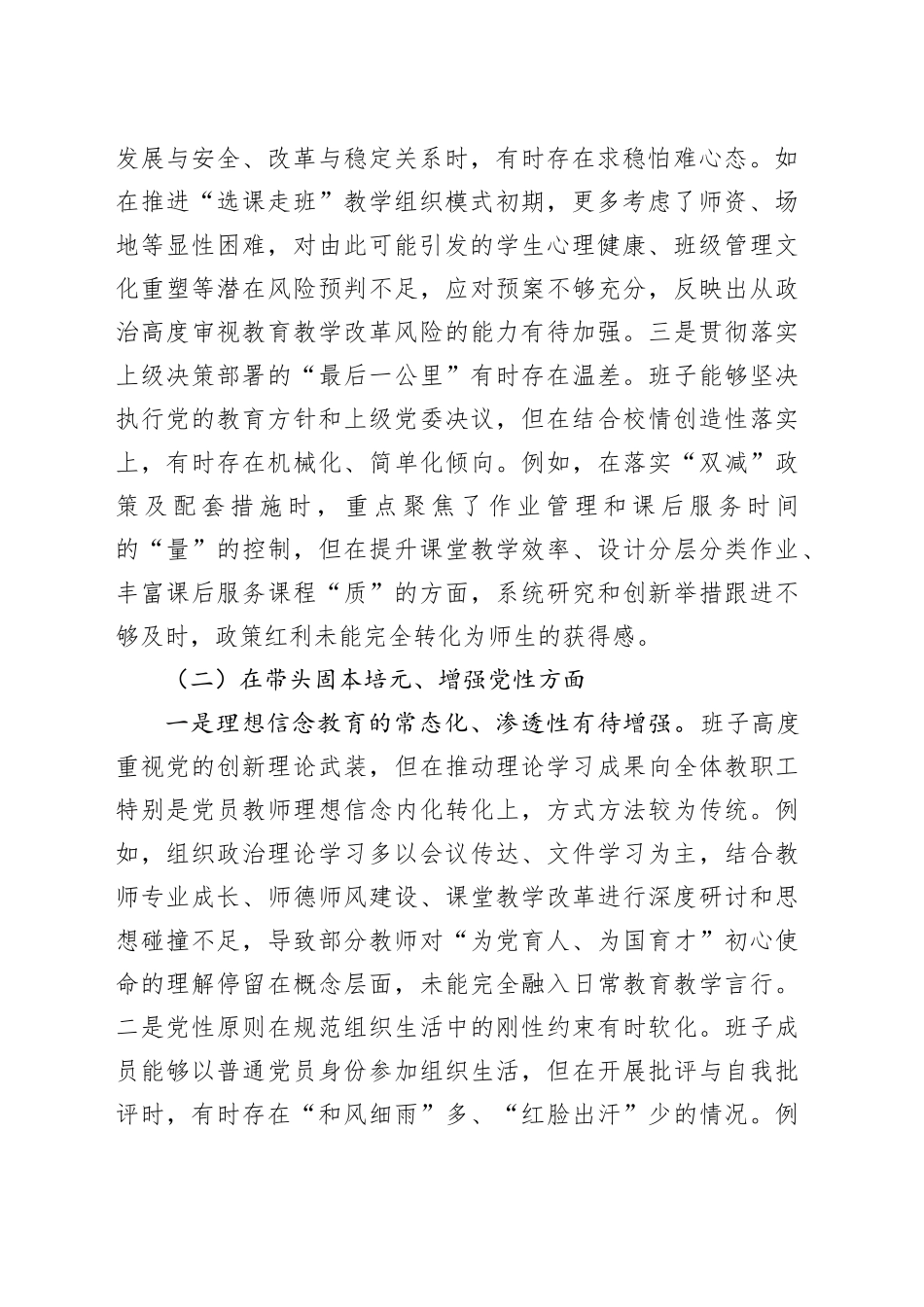 发展与安全、改革与稳定关系时，有时存在求稳怕难心态。如在推进“选课走班”教学组织模式初期，更多考虑了师资、场地等显性困难，对由此可能引发的学生心理健康、班级管理文化重塑等潜在风险预判不足，应对预案不够充分，反映出从政治高度审视教育教学改革风险的能力有待加强。三是贯彻落实上级决策部署的“最后一公里”有时存在温差。班子能够坚决执行党的教育方针和上级党委决议，但在结合校情创造性落实上，有时存在机械化、简单化倾向。例如，在落实“双减”政策及配套措施时，重点聚焦了作业管理和课后服务时间的“量”的控制，但在提升课堂教学效率、设计分层分类作业、丰富课后服务课程“质”的方面，系统研究和创新举措跟进不够及时，政策红利未能完全转化为师生的获得感。

（二）在带头固本培元、增强党性方面

一是理想信念教育的常态化、渗透性有待增强。班子高度重视党的创新理论武装，但在推动理论学习成果向全体教职工特别是党员教师理想信念内化转化上，方式方法较为传统。例如，组织政治理论学习多以会议传达、文件学习为主，结合教师专业成长、师德师风建设、课堂教学改革进行深度研讨和思想碰撞不足，导致部分教师对“为党育人、为国育才”初心使命的理解停留在概念层面，未能完全融入日常教育教学言行。二是党性原则在规范组织生活中的刚性约束有时软化。班子成员能够以普通党员身份参加组织生活，但在开展批评与自我批评时，有时存在“和风细雨”多、“红脸出汗”少的情况。例